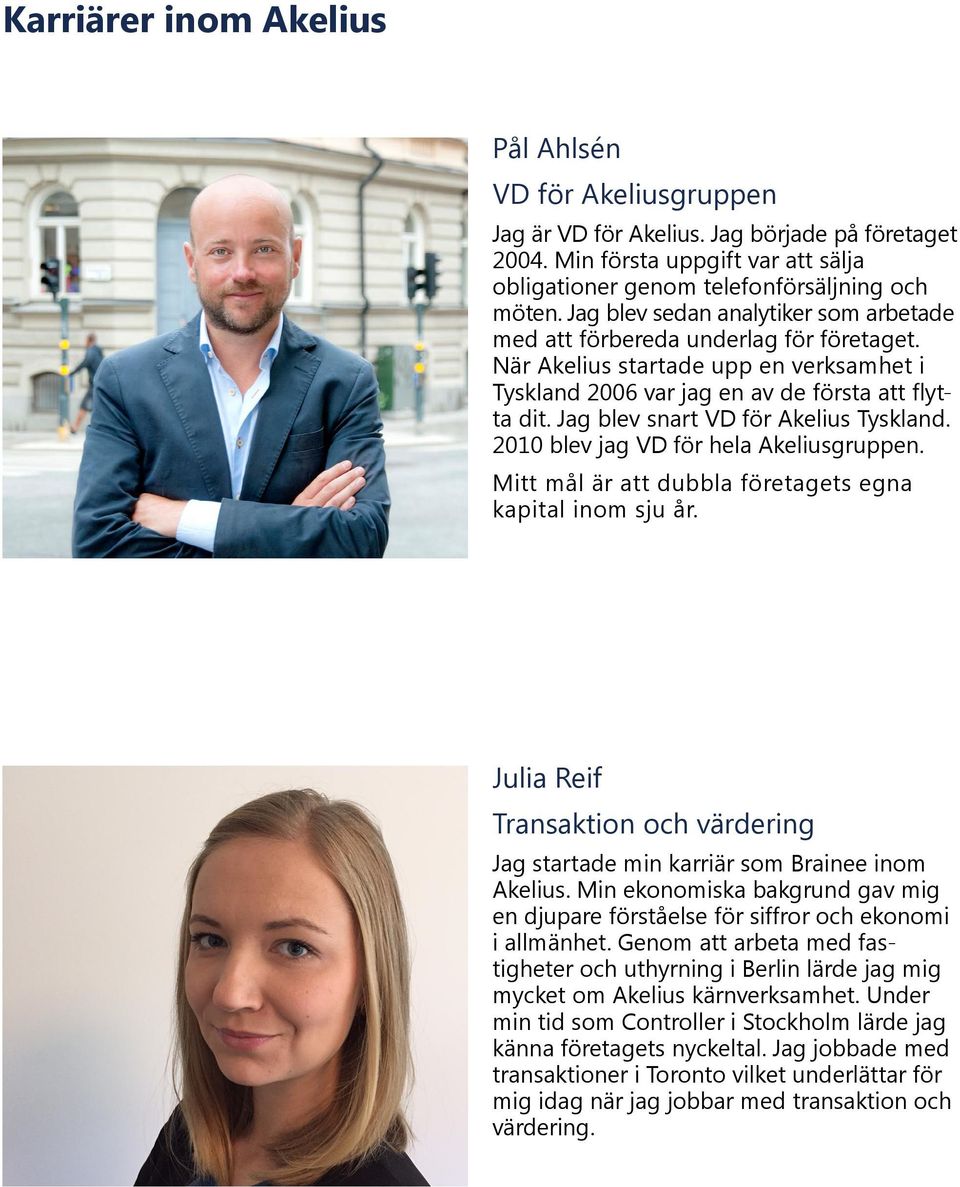 Karriärer inom Akelius

Pål Ahlsén

VD för Akeliusgruppen

Jag är VD för Akelius. Jag började på företaget 2004. Min första uppgift var att sälja obligationer genom telefonförsäljning och möten. Jag blev sedan analytiker som arbetade med att förbereda underlag för företaget. När Akelius startade upp en verksamhet i Tyskland 2006 var jag en av de första att flytta dit. Jag blev snart VD för Akelius Tyskland. 2010 blev jag VD för hela Akeliusgruppen.

Mitt mål är att dubbla företagets egna kapital inom sju år.

Julia Reif

Transaktion och värdering

Jag startade min karriär som Brainee inom Akelius. Min ekonomiska bakgrund gav mig en djupare förståelse för siffror och ekonomi i allmänhet. Genom att arbeta med fastigheter och uthyrning i Berlin lärde jag mig mycket om Akelius kärnverksamhet. Under min tid som Controller i Stockholm lärde jag känna företagets nyckeltal. Jag jobbade med transaktioner i Toronto vilket underlättar för mig idag när jag jobbar med transaktion och värdering.